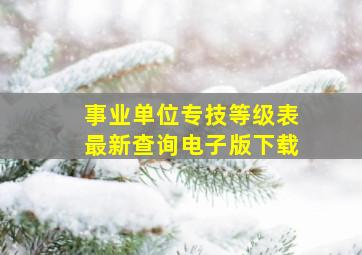 事业单位专技等级表
最新查询电子版下载